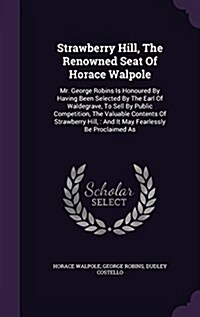 Strawberry Hill, The Renowned Seat Of Horace Walpole

Mr. George Robins Is Honoured By Having Been Selected By The Earl Of Waldegrave, To Sell By Public Competition, The Valuable Contents Of Strawberry Hill, : And It May Fearlessly Be Proclaimed As

Scholar SELECT

HORACE WALPOLE, GEORGE ROBINS, DUDLEY COSTELLO